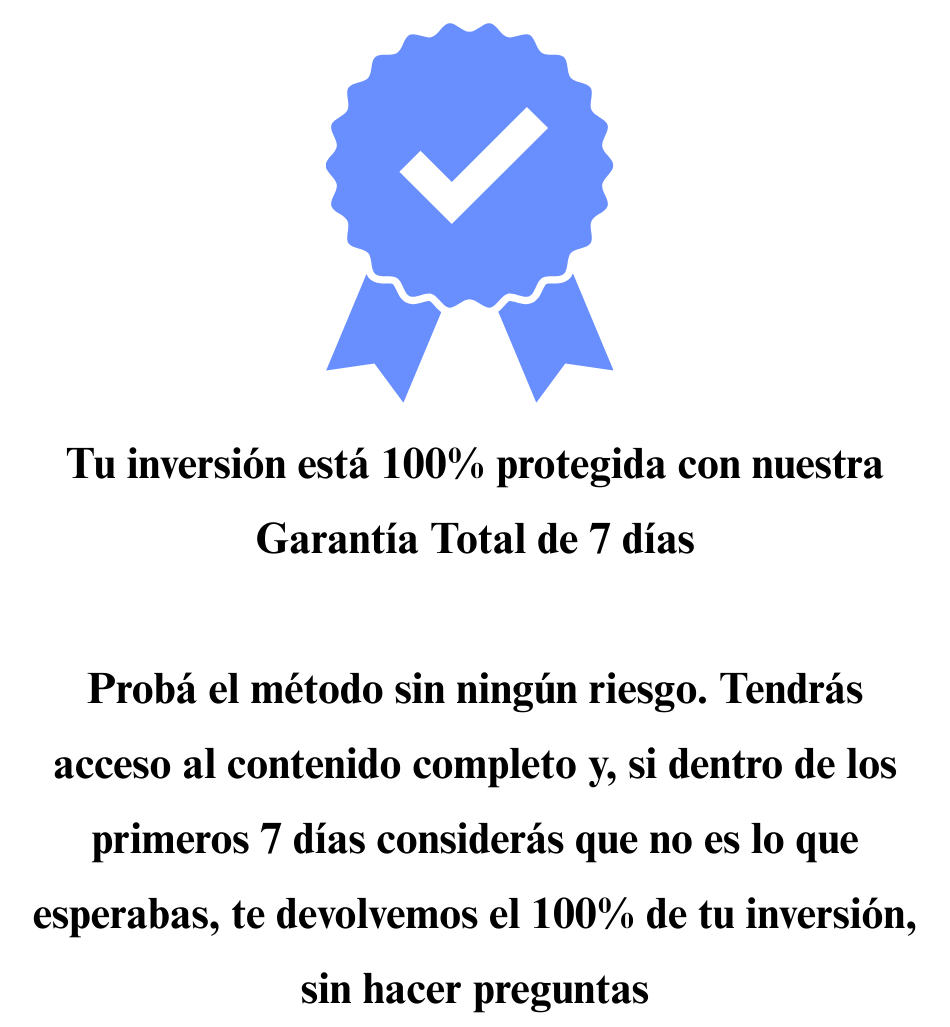 Tu inversión está 100% protegida con nuestra Garantía Total de 7 días

Probá el método sin ningún riesgo. Tendrás acceso al contenido completo y, si dentro de los primeros 7 días considerás que no es lo que esperabas, te devolvemos el 100% de tu inversión, sin hacer preguntas